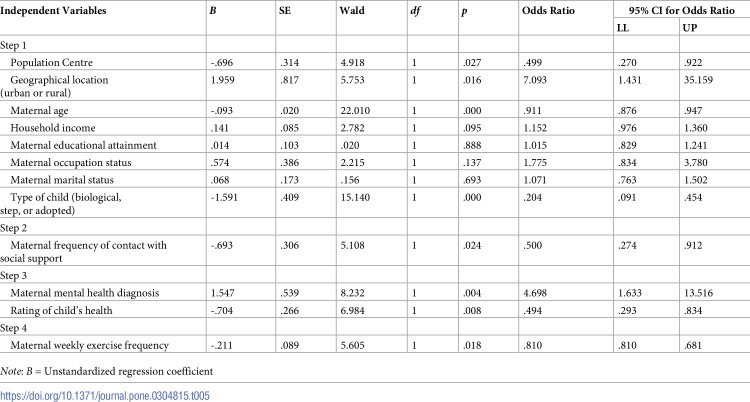 | Independent Variables | B | SE | Wald | df | p | Odds Ratio | 95% CI for Odds Ratio | |
|---|---|---|---|---|---|---|---|---|
| | | | | | | | LL | UP |
| Step 1 | | | | | | | | |
| Population Centre | -.696 | .314 | 4.918 | 1 | .027 | .499 | .270 | .922 |
| Geographical location (urban or rural) | 1.959 | .817 | 5.753 | 1 | .016 | 7.093 | 1.431 | 35.159 |
| Maternal age | -.093 | .020 | 22.010 | 1 | .000 | .911 | .876 | .947 |
| Household income | .141 | .085 | 2.782 | 1 | .095 | 1.152 | .976 | 1.360 |
| Maternal educational attainment | .014 | .103 | .020 | 1 | .888 | 1.015 | .829 | 1.241 |
| Maternal occupation status | .574 | .386 | 2.215 | 1 | .137 | 1.775 | .834 | 3.780 |
| Maternal marital status | .068 | .173 | .156 | 1 | .693 | 1.071 | .763 | 1.502 |
| Type of child (biological, step, or adopted) | -1.591 | .409 | 15.140 | 1 | .000 | .204 | .091 | .454 |
| Step 2 | | | | | | | | |
| Maternal frequency of contact with social support | -.693 | .306 | 5.108 | 1 | .024 | .500 | .274 | .912 |
| Step 3 | | | | | | | | |
| Maternal mental health diagnosis | 1.547 | .539 | 8.232 | 1 | .004 | 4.698 | 1.633 | 13.516 |
| Rating of child's health | -.704 | .266 | 6.984 | 1 | .008 | .494 | .293 | .834 |
| Step 4 | | | | | | | | |
| Maternal weekly exercise frequency | -.211 | .089 | 5.605 | 1 | .018 | .810 | .810 | .681 |

Note: B = Unstandardized regression coefficient

https://doi.org/10.1371/journal.pone.0304815.t005